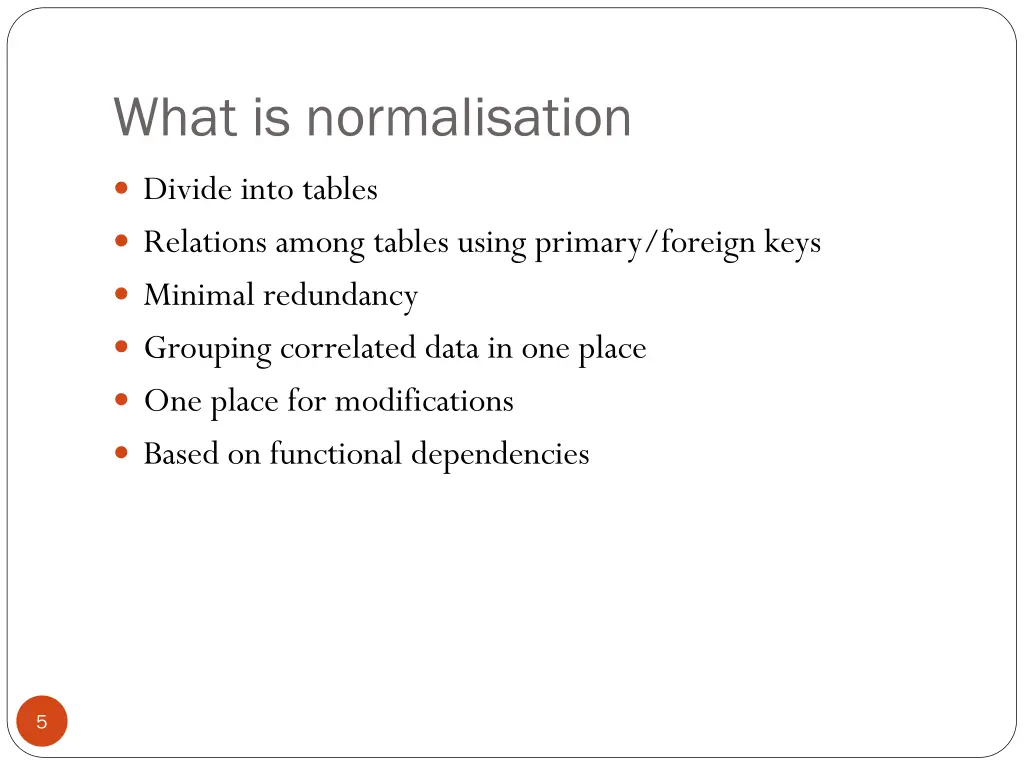 What is normalisation

- Divide into tables
- Relations among tables using primary/foreign keys
- Minimal redundancy
- Grouping correlated data in one place
- One place for modifications
- Based on functional dependencies

5